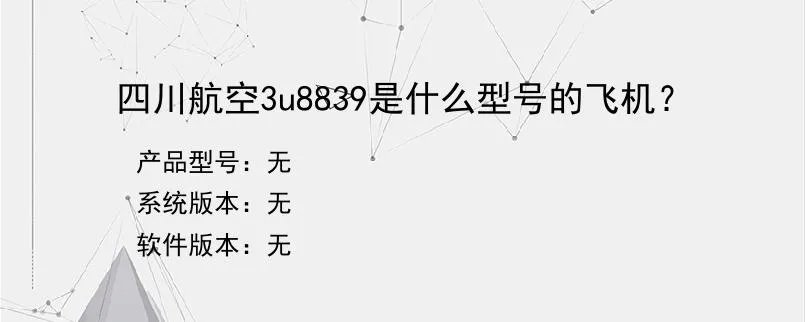 四川航空3u8839是什么型号的飞机？

产品型号：无
系统版本：无
软件版本：无